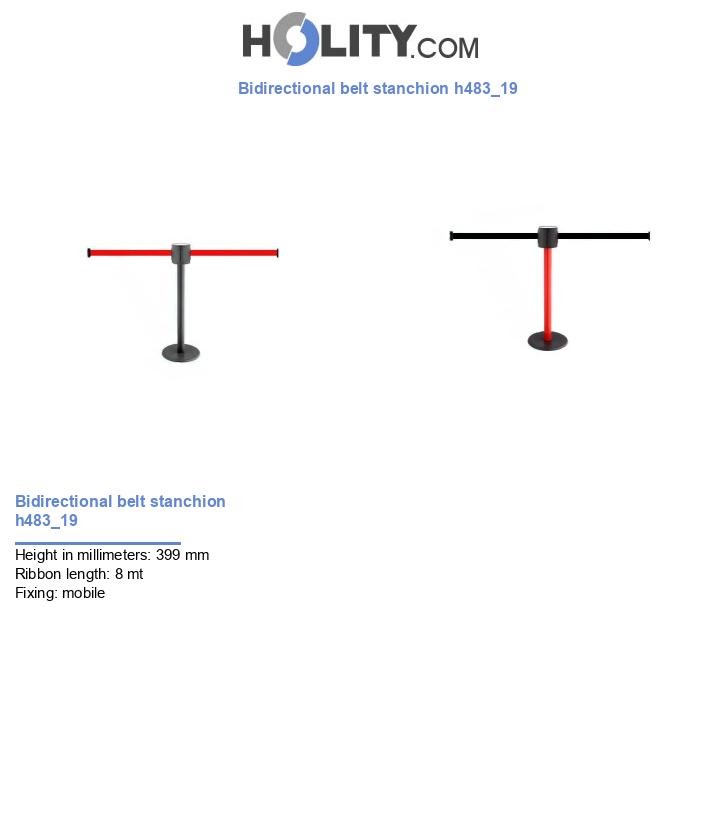 HOLITY.COM

Bidirectional belt stanchion h483_19

Bidirectional belt stanchion h483_19

Height in millimeters: 399 mm
Ribbon length: 8 mt
Fixing: mobile